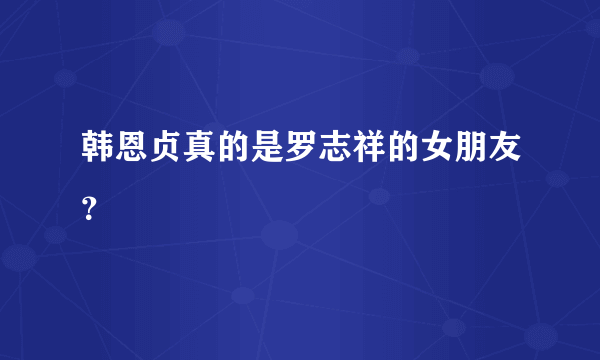 韩恩贞真的是罗志祥的女朋友?